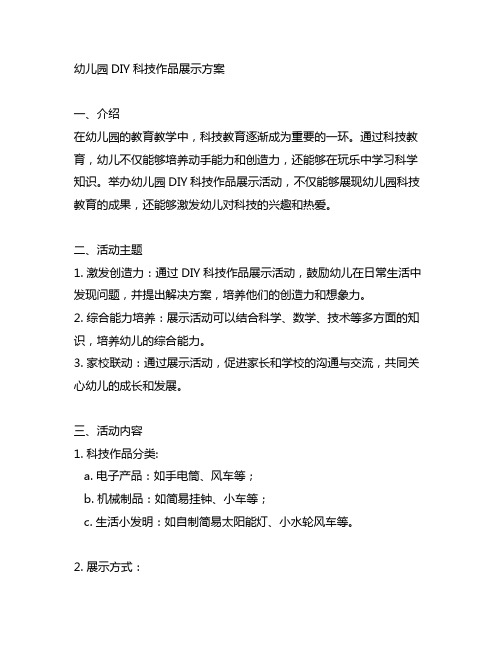 幼儿园 DIY 科技作品展示方案

一、介绍
在幼儿园的教育教学中，科技教育逐渐成为重要的一环。通过科技教育，幼儿不仅能够培养动手能力和创造力，还能够在玩乐中学习科学知识。举办幼儿园 DIY 科技作品展示活动，不仅能够展现幼儿园科技教育的成果，还能够激发幼儿对科技的兴趣和热爱。

二、活动主题
1. 激发创造力：通过 DIY 科技作品展示活动，鼓励幼儿在日常生活中发现问题，并提出解决方案，培养他们的创造力和想象力。
2. 综合能力培养：展示活动可以结合科学、数学、技术等多方面的知识，培养幼儿的综合能力。
3. 家校联动：通过展示活动，促进家长和学校的沟通与交流，共同关心幼儿的成长和发展。

三、活动内容
1. 科技作品分类:
a. 电子产品：如手电筒、风车等；
b. 机械制品：如简易挂钟、小车等；
c. 生活小发明：如自制简易太阳能灯、小水轮风车等。

2. 展示方式：